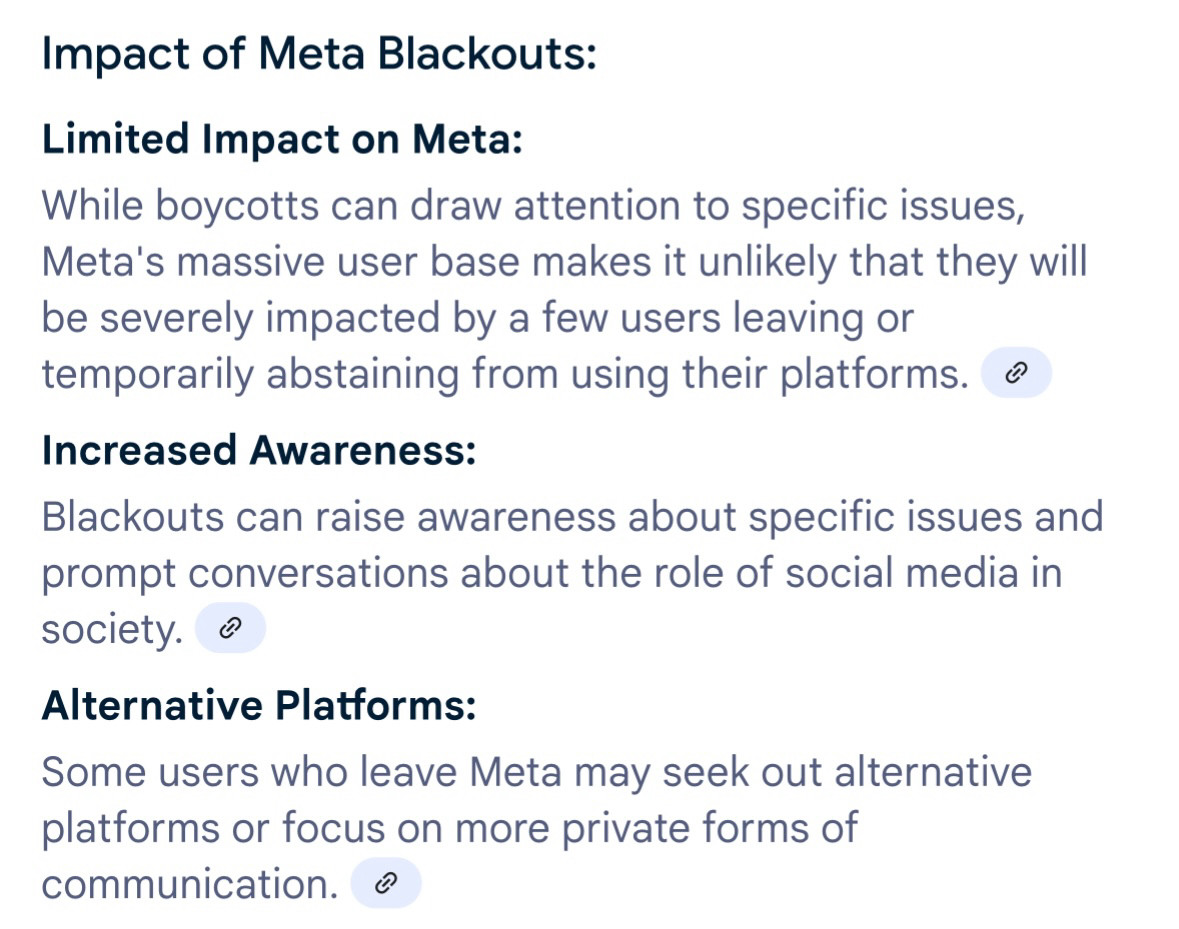 Impact of Meta Blackouts:

Limited Impact on Meta:

While boycotts can draw attention to specific issues, Meta's massive user base makes it unlikely that they will be severely impacted by a few users leaving or temporarily abstaining from using their platforms.

Increased Awareness:

Blackouts can raise awareness about specific issues and prompt conversations about the role of social media in society.

Alternative Platforms:

Some users who leave Meta may seek out alternative platforms or focus on more private forms of communication.